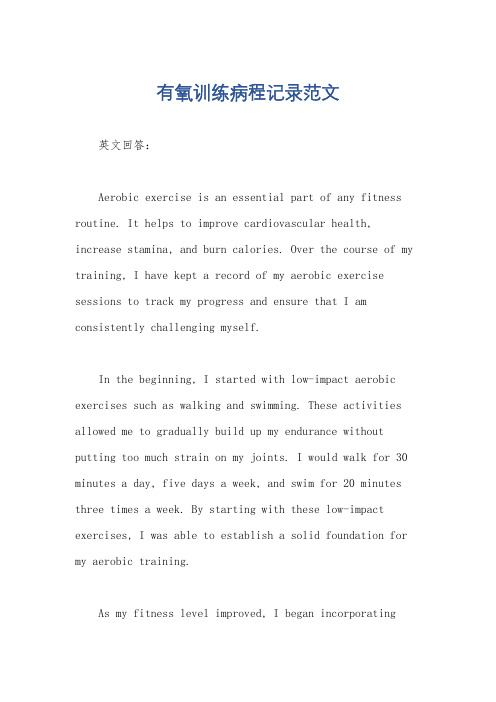 有氧训练病程记录范文

英文回答：

Aerobic exercise is an essential part of any fitness routine. It helps to improve cardiovascular health, increase stamina, and burn calories. Over the course of my training, I have kept a record of my aerobic exercise sessions to track my progress and ensure that I am consistently challenging myself.

In the beginning, I started with low-impact aerobic exercises such as walking and swimming. These activities allowed me to gradually build up my endurance without putting too much strain on my joints. I would walk for 30 minutes a day, five days a week, and swim for 20 minutes three times a week. By starting with these low-impact exercises, I was able to establish a solid foundation for my aerobic training.

As my fitness level improved, I began incorporating